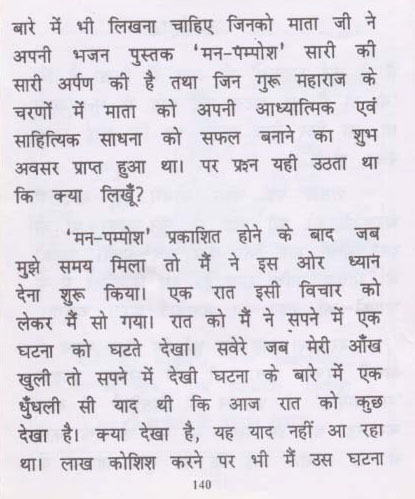 बारे में भी लिखना चाहिए जिनको माता जी ने अपनी भजन पुस्तक 'मन-पम्पोश' सारी की सारी अर्पण की है तथा जिन गुरू महाराज के चरणों में माता को अपनी आध्यात्मिक एवं साहित्यिक साधना को सफल बनाने का शुभ अवसर प्राप्त हुआ था। पर प्रश्न यही उठता था कि क्या लिखूँ?

'मन-पम्पोश' प्रकाशित होने के बाद जब मुझे समय मिला तो मैं ने इस ओर ध्यान देना शुरू किया। एक रात इसी विचार को लेकर मैं सो गया। रात को मैं ने सपने में एक घटना को घटते देखा। सवेरे जब मेरी आँख खुली तो सपने में देखी घटना के बारे में एक धुँधली सी याद थी कि आज रात को कुछ देखा है। क्या देखा है, यह याद नहीं आ रहा था। लाख कोशिश करने पर भी मैं उस घटना

140